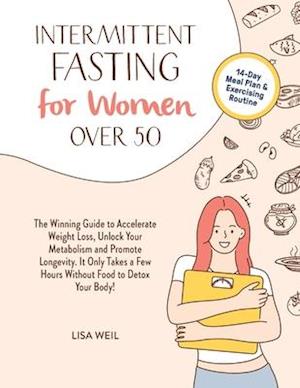 INTERMITTENT FASTING for Women OVER 50

14-Day Meal Plan & Exercising Routine

The Winning Guide to Accelerate Weight Loss, Unlock Your Metabolism and Promote Longevity. It Only Takes a Few Hours Without Food to Detox Your Body!

LISA WEIL